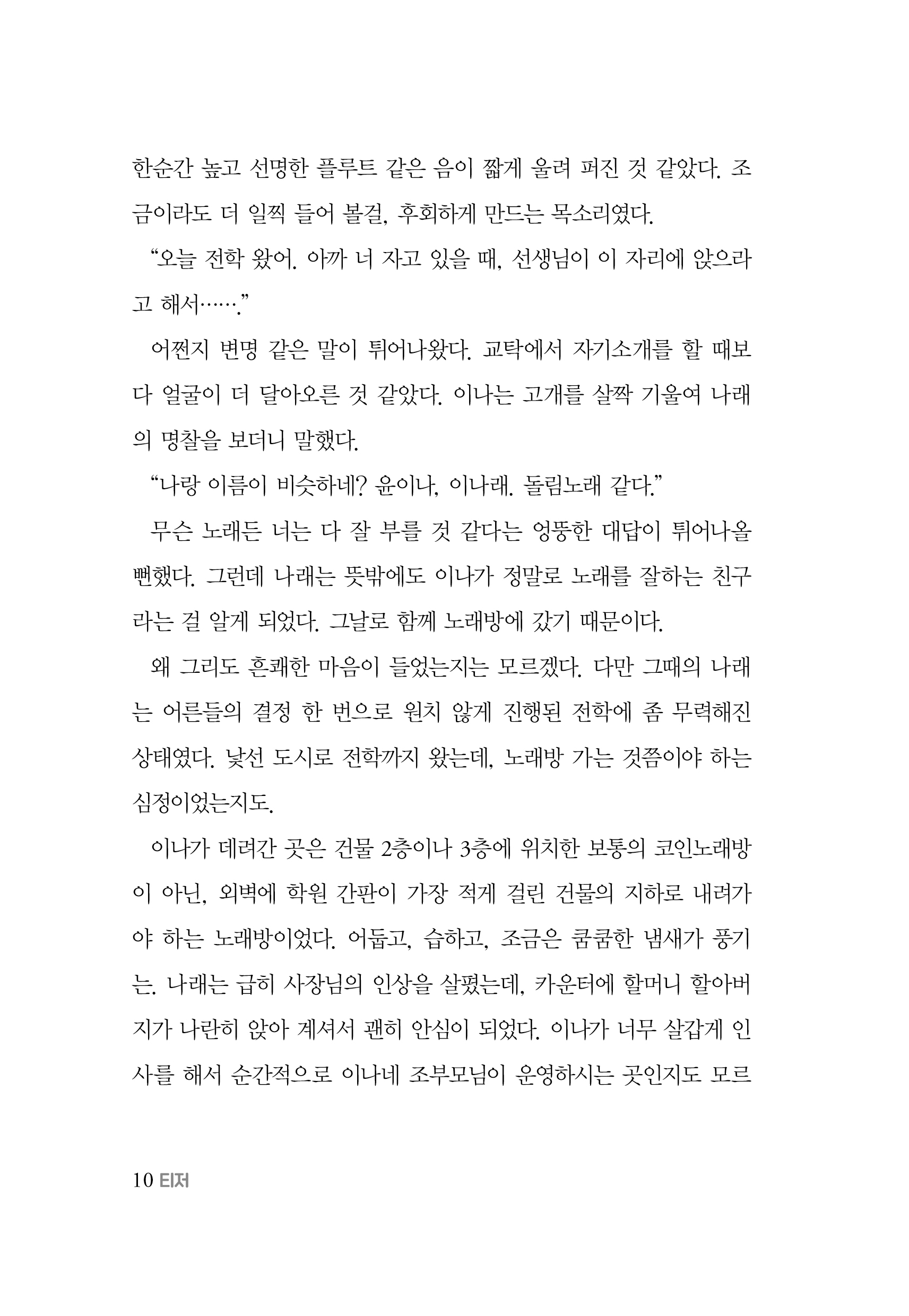 한순간 높고 선명한 플루트 같은 음이 짧게 울려 퍼진 것 같았다. 조금이라도 더 일찍 들어 볼걸, 후회하게 만드는 목소리였다.

“오늘 전학 왔어. 아까 너 자고 있을 때, 선생님이 이 자리에 앉으라고 해서…….”

어쩐지 변명 같은 말이 튀어나왔다. 교탁에서 자기소개를 할 때보다 얼굴이 더 달아오른 것 같았다. 이나는 고개를 살짝 기울여 나래의 명찰을 보더니 말했다.

“나랑 이름이 비슷하네? 윤이나, 이나래. 돌림노래 같다.”

무슨 노래든 너는 다 잘 부를 것 같다는 엉뚱한 대답이 튀어나올 뻔했다. 그런데 나래는 뜻밖에도 이나가 정말로 노래를 잘하는 친구라는 걸 알게 되었다. 그날로 함께 노래방에 갔기 때문이다.

왜 그리도 흔쾌한 마음이 들었는지는 모르겠다. 다만 그때의 나래는 어른들의 결정 한 번으로 원치 않게 진행된 전학에 좀 무력해진 상태였다. 낯선 도시로 전학까지 왔는데, 노래방 가는 것쯤이야 하는 심정이었는지도.

이나가 데려간 곳은 건물 2층이나 3층에 위치한 보통의 코인노래방이 아닌, 외벽에 학원 간판이 가장 적게 걸린 건물의 지하로 내려가야 하는 노래방이었다. 어둡고, 습하고, 조금은 쿰쿰한 냄새가 풍기는. 나래는 급히 사장님의 인상을 살폈는데, 카운터에 할머니 할아버지가 나란히 앉아 계셔서 괜히 안심이 되었다. 이나가 너무 살갑게 인사를 해서 순간적으로 이나네 조부모님이 운영하시는 곳인지도 모르

10 티저